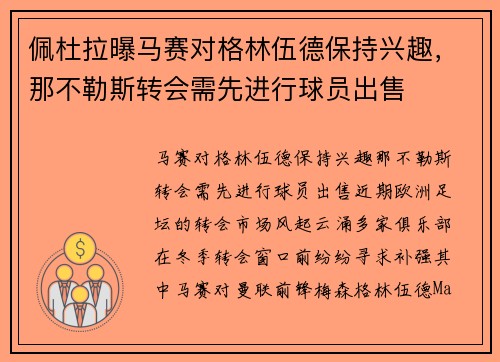 佩杜拉曝马赛对格林伍德保持兴趣，那不勒斯转会需先进行球员出售

马赛对格林伍德保持兴趣那不勒斯转会需先进行球员出售近期欧洲足坛的转会市场风起云涌多家俱乐部在冬季转会窗口前纷纷寻求补强其中马赛对曼联前锋梅森格林伍德Ma

$